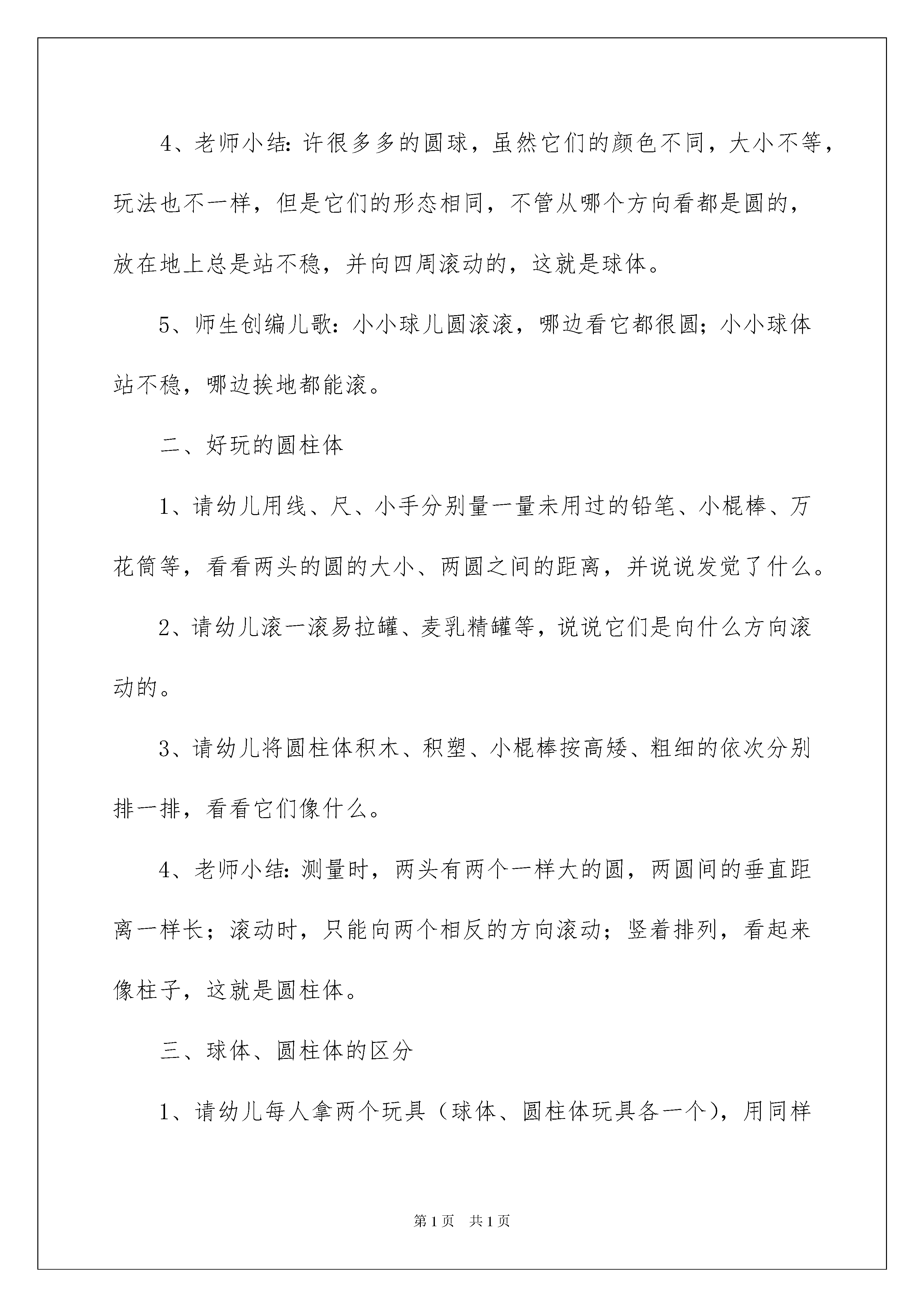 4、老师小结：许很多多的圆球，虽然它们的颜色不同，大小不等，玩法也不一样，但是它们的形态相同，不管从哪个方向看都是圆的，放在地上总是站不稳，并向四周滚动的，这就是球体。

5、师生创编儿歌：小小球儿圆滚滚，哪边看它都很圆；小小球体站不稳，哪边挨地都能滚。

二、好玩的圆柱体

1、请幼儿用线、尺、小手分别量一量未用过的铅笔、小棍棒、万花筒等，看看两头的圆的大小、两圆之间的距离，并说说发觉了什么。

2、请幼儿滚一滚易拉罐、麦乳精罐等，说说它们是向什么方向滚动的。

3、请幼儿将圆柱体积木、积塑、小棍棒按高矮、粗细的依次分别排一排，看看它们像什么。

4、老师小结：测量时，两头有两个一样大的圆，两圆间的垂直距离一样长；滚动时，只能向两个相反的方向滚动；竖着排列，看起来像柱子，这就是圆柱体。

三、球体、圆柱体的区分

1、请幼儿每人拿两个玩具（球体、圆柱体玩具各一个），用同样

第1页 共1页